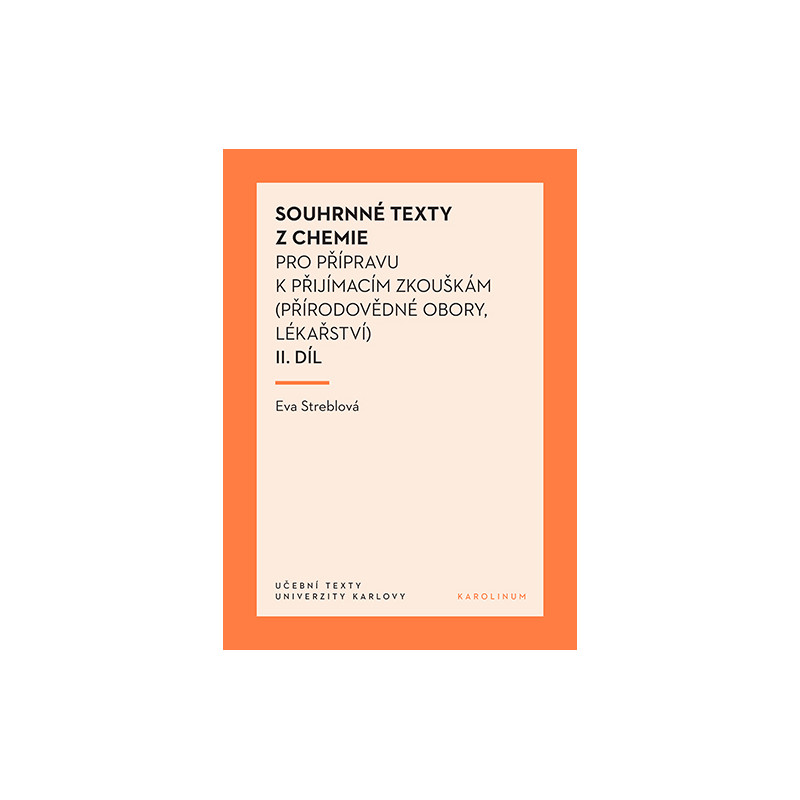 SOUHRNNÉ TEXTY
Z CHEMIE
PRO PŘÍPRAVU
K PŘIJÍMACÍM ZKOUŠKÁM
(PŘÍRODOVĚDNÉ OBORY,
LÉKAŘSTVÍ)
II. DÍL

Eva Streblová

UČEBNÍ TEXTY
UNIVERZITY KARLOVY

KAROLINUM